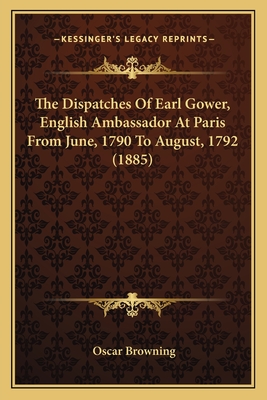 —KESSINGER'S LEGACY REPRINTS—

The Dispatches Of Earl Gower, English Ambassador At Paris From June, 1790 To August, 1792 (1885)

Oscar Browning